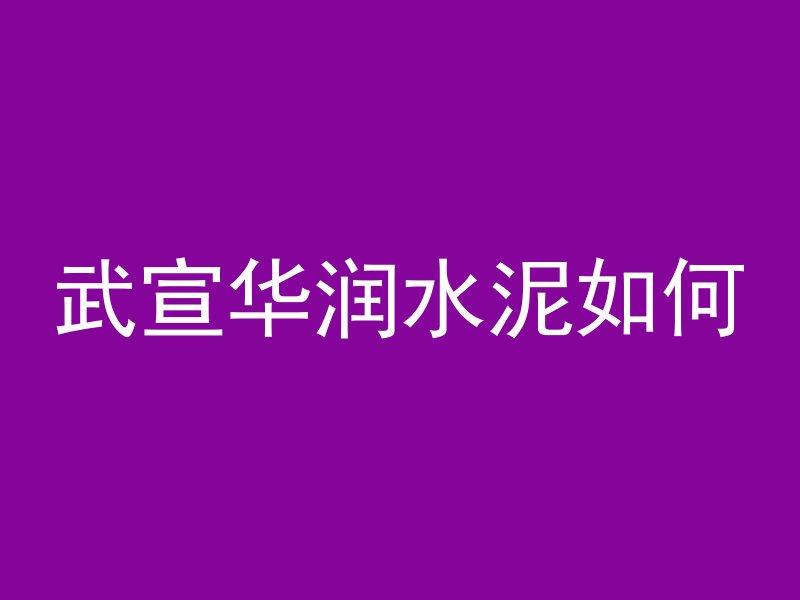 武宣华润水泥如何